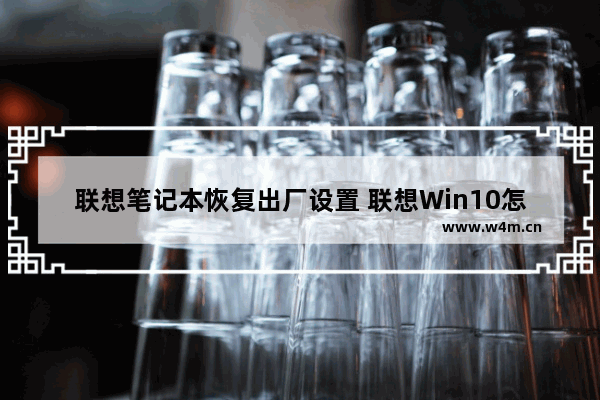 联想笔记本恢复出厂设置 联想Win10怎

www.w4m.cn